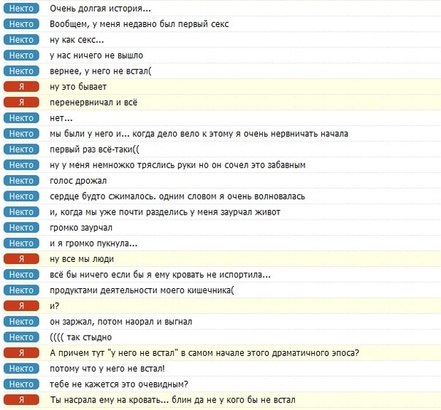 Некто Очень долгая история...
Некто Вообщем, у меня недавно был первый секс
Некто ну как секс...
Некто у нас ничего не вышло
Некто вернее, у него не встал(
Я ну это бывает
Я перенервничал и всё
Некто нет...
Некто мы были у него и... когда дело вело к этому я очень нервничать начала
Некто первый раз всё-таки((
Некто ну у меня немножко тряслись руки но он сочел это забавным
Некто голос дрожал
Некто сердце будто сжималось. одним словом я очень волновалась
Некто и, когда мы уже почти разделись у меня заурчал живот
Некто громко заурчал
Некто и я громко пукнула...
Я ну все мы люди
Некто всё бы ничего если бы я ему кровать не испортила...
Некто продуктами деятельности моего кишечника(
Я и?
Некто он заржал, потом наорал и выгнал
Некто (((( так стыдно
Я А причем тут "у него не встал" в самом начале этого драматичного эпоса?
Некто потому что у него не встал!
Некто тебе не кажется это очевидным?
Я Ты насрала ему на кровать... блин да не у кого бы не встал